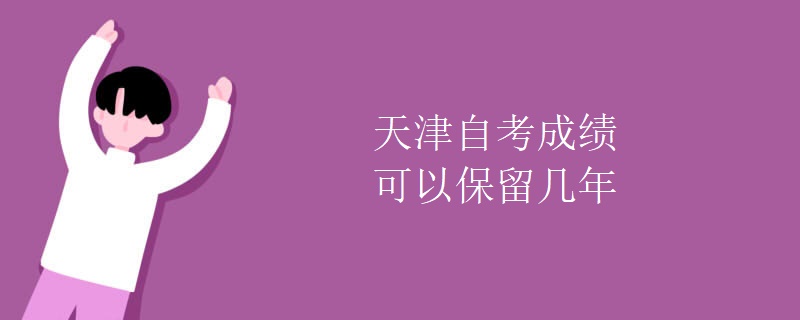 天津自考成绩
可以保留几年